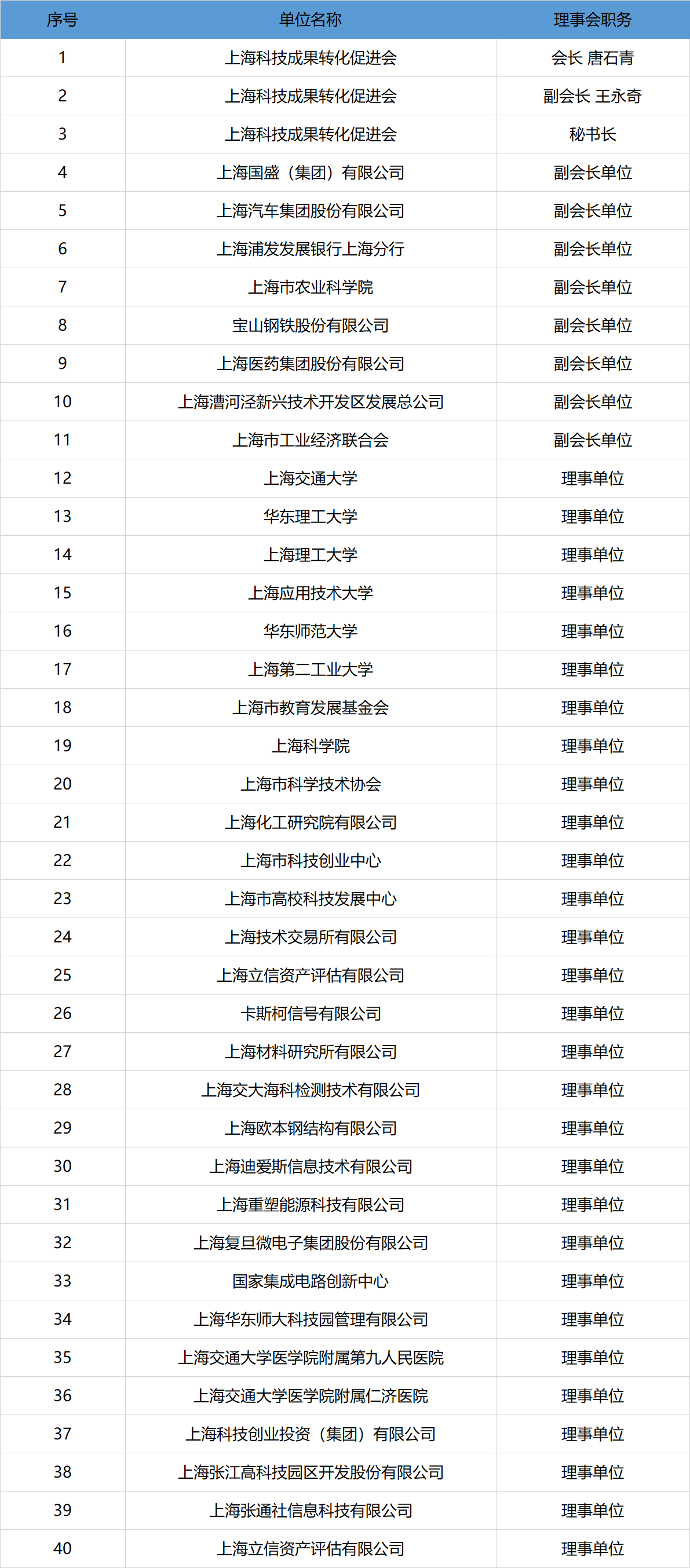 | 序号 | 单位名称 | 理事会职务 |
|---|---|---|
| 1 | 上海科技成果转化促进会 | 会长 唐石青 |
| 2 | 上海科技成果转化促进会 | 副会长 王永奇 |
| 3 | 上海科技成果转化促进会 | 秘书长 |
| 4 | 上海国盛（集团）有限公司 | 副会长单位 |
| 5 | 上海汽车集团股份有限公司 | 副会长单位 |
| 6 | 上海浦发发展银行上海分行 | 副会长单位 |
| 7 | 上海市农业科学院 | 副会长单位 |
| 8 | 宝山钢铁股份有限公司 | 副会长单位 |
| 9 | 上海医药集团股份有限公司 | 副会长单位 |
| 10 | 上海漕河泾新兴技术开发区发展总公司 | 副会长单位 |
| 11 | 上海市工业经济联合会 | 副会长单位 |
| 12 | 上海交通大学 | 理事单位 |
| 13 | 华东理工大学 | 理事单位 |
| 14 | 上海理工大学 | 理事单位 |
| 15 | 上海应用技术大学 | 理事单位 |
| 16 | 华东师范大学 | 理事单位 |
| 17 | 上海第二工业大学 | 理事单位 |
| 18 | 上海市教育发展基金会 | 理事单位 |
| 19 | 上海科学院 | 理事单位 |
| 20 | 上海市科学技术协会 | 理事单位 |
| 21 | 上海化工研究院有限公司 | 理事单位 |
| 22 | 上海市科技创业中心 | 理事单位 |
| 23 | 上海市高校科技发展中心 | 理事单位 |
| 24 | 上海技术交易所有限公司 | 理事单位 |
| 25 | 上海立信资产评估有限公司 | 理事单位 |
| 26 | 卡斯柯信号有限公司 | 理事单位 |
| 27 | 上海材料研究所有限公司 | 理事单位 |
| 28 | 上海交大海科检测技术有限公司 | 理事单位 |
| 29 | 上海欧本钢结构有限公司 | 理事单位 |
| 30 | 上海迪爱斯信息技术有限公司 | 理事单位 |
| 31 | 上海重塑能源科技有限公司 | 理事单位 |
| 32 | 上海复旦微电子集团股份有限公司 | 理事单位 |
| 33 | 国家集成电路创新中心 | 理事单位 |
| 34 | 上海华东师大科技园管理有限公司 | 理事单位 |
| 35 | 上海交通大学医学院附属第九人民医院 | 理事单位 |
| 36 | 上海交通大学医学院附属仁济医院 | 理事单位 |
| 37 | 上海科技创业投资（集团）有限公司 | 理事单位 |
| 38 | 上海张江高科技园区开发股份有限公司 | 理事单位 |
| 39 | 上海张通社信息科技有限公司 | 理事单位 |
| 40 | 上海立信资产评估有限公司 | 理事单位 |